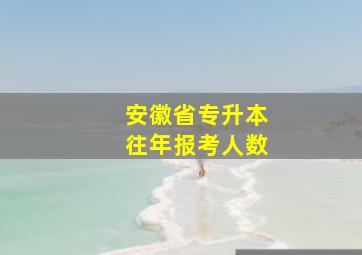 安徽省专升本
往年报考人数